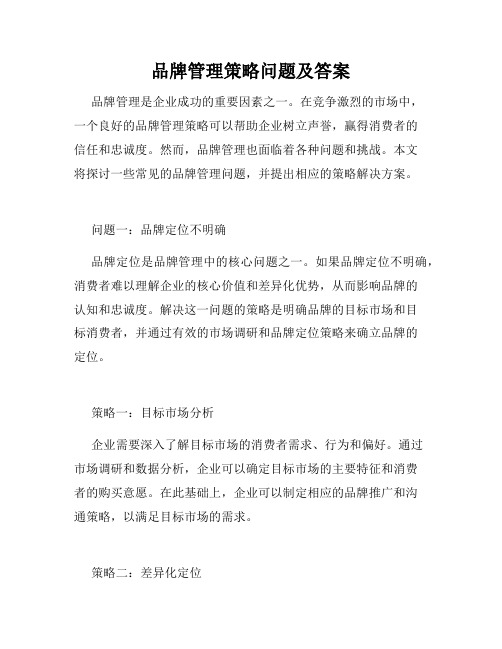 品牌管理策略问题及答案

品牌管理是企业成功的重要因素之一。在竞争激烈的市场中，一个良好的品牌管理策略可以帮助企业树立声誉，赢得消费者的信任和忠诚度。然而，品牌管理也面临着各种问题和挑战。本文将探讨一些常见的品牌管理问题，并提出相应的策略解决方案。

问题一：品牌定位不明确

品牌定位是品牌管理中的核心问题之一。如果品牌定位不明确，消费者难以理解企业的核心价值和差异化优势，从而影响品牌的认知和忠诚度。解决这一问题的策略是明确品牌的目标市场和目标消费者，并通过有效的市场调研和品牌定位策略来确立品牌的定位。

策略一：目标市场分析

企业需要深入了解目标市场的消费者需求、行为和偏好。通过市场调研和数据分析，企业可以确定目标市场的主要特征和消费者的购买意愿。在此基础上，企业可以制定相应的品牌推广和沟通策略，以满足目标市场的需求。

策略二：差异化定位